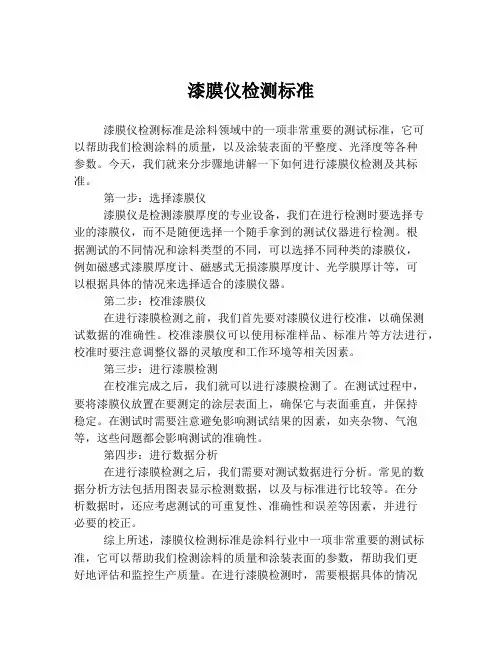 漆膜仪检测标准

漆膜仪检测标准是涂料领域中的一项非常重要的测试标准，它可以帮助我们检测涂料的质量，以及涂装表面的平整度、光泽度等各种参数。今天，我们就来分步骤地讲解一下如何进行漆膜仪检测及其标准。

第一步：选择漆膜仪

漆膜仪是检测漆膜厚度的专业设备，我们在进行检测时要选择专业的漆膜仪，而不是随便选择一个随手拿到的测试仪器进行检测。根据测试的不同情况和涂料类型的不同，可以选择不同种类的漆膜仪，例如磁感式漆膜厚度计、磁感式无损漆膜厚度计、光学膜厚计等，可以根据具体的情况来选择适合的漆膜仪器。

第二步：校准漆膜仪

在进行漆膜检测之前，我们首先要对漆膜仪进行校准，以确保测试数据的准确性。校准漆膜仪可以使用标准样品、标准片等方法进行，校准时要注意调整仪器的灵敏度和工作环境等相关因素。

第三步：进行漆膜检测

在校准完成之后，我们就可以进行漆膜检测了。在测试过程中，要将漆膜仪放置在要测定的涂层表面上，确保它与表面垂直，并保持稳定。在测试时需要注意避免影响测试结果的因素，如夹杂物、气泡等，这些问题都会影响测试的准确性。

第四步：进行数据分析

在进行漆膜检测之后，我们需要对测试数据进行分析。常见的数据分析方法包括用图表显示检测数据，以及与标准进行比较等。在分析数据时，还应考虑测试的可重复性、准确性和误差等因素，并进行必要的校正。

综上所述，漆膜仪检测标准是涂料行业中一项非常重要的测试标准，它可以帮助我们检测涂料的质量和涂装表面的参数，帮助我们更好地评估和监控生产质量。在进行漆膜检测时，需要根据具体的情况